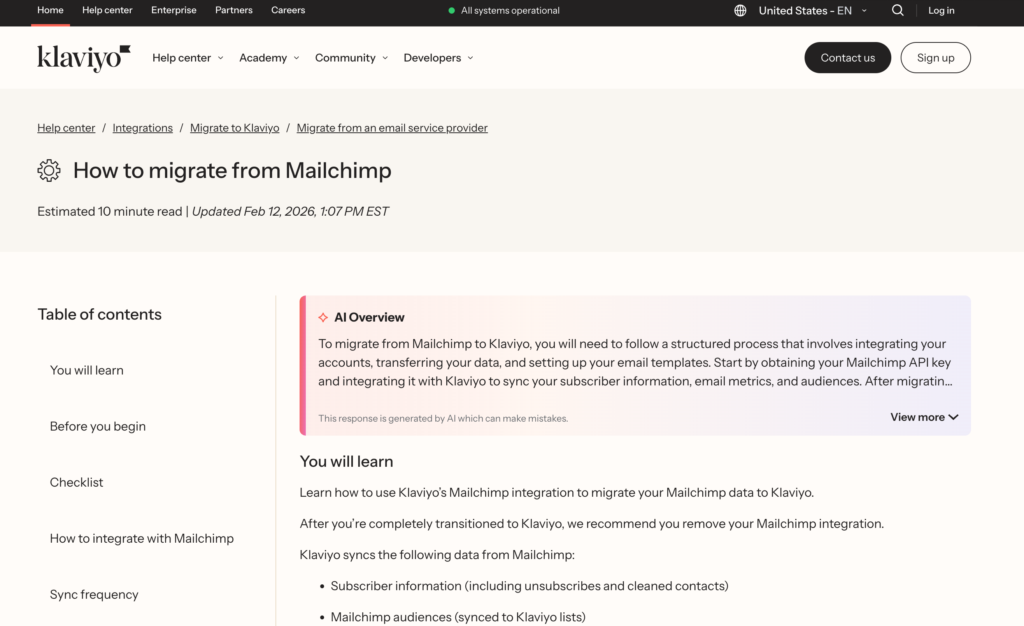 Home Help center Enterprise Partners Careers

All systems operational

United States - EN

Log in

klaviyo

Help center Academy Community Developers

Contact us

Sign up

Help center / Integrations / Migrate to Klaviyo / Migrate from an email service provider

How to migrate from Mailchimp

Estimated 10 minute read | Updated Feb 12, 2026, 1:07 PM EST

Table of contents

You will learn

Before you begin

Checklist

How to integrate with Mailchimp

Sync frequency

AI Overview

To migrate from Mailchimp to Klaviyo, you will need to follow a structured process that involves integrating your accounts, transferring your data, and setting up your email templates. Start by obtaining your Mailchimp API key and integrating it with Klaviyo to sync your subscriber information, email metrics, and audiences. After migratin...

This response is generated by AI which can make mistakes.

View more

You will learn

Learn how to use Klaviyo's Mailchimp integration to migrate your Mailchimp data to Klaviyo.

After you're completely transitioned to Klaviyo, we recommend you remove your Mailchimp integration.

Klaviyo syncs the following data from Mailchimp:

• Subscriber information (including unsubscribes and cleaned contacts)

• Mailchimp audiences (synced to Klaviyo lists)